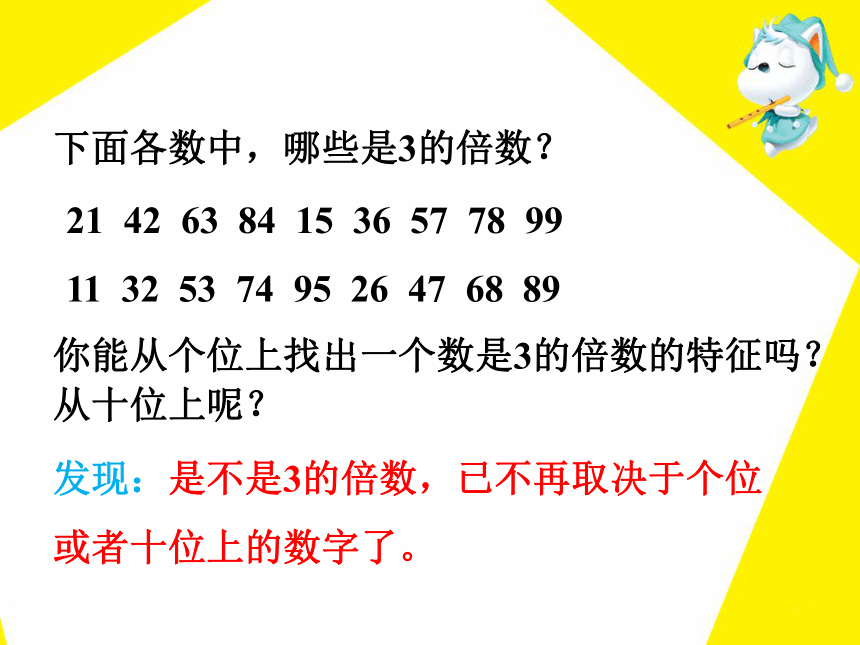 下面各数中，哪些是3的倍数？

21 42 63 84 15 36 57 78 99

11 32 53 74 95 26 47 68 89

你能从个位上找出一个数是3的倍数的特征吗？从十位上呢？

发现：是不是3的倍数，已不再取决于个位或者十位上的数字了。